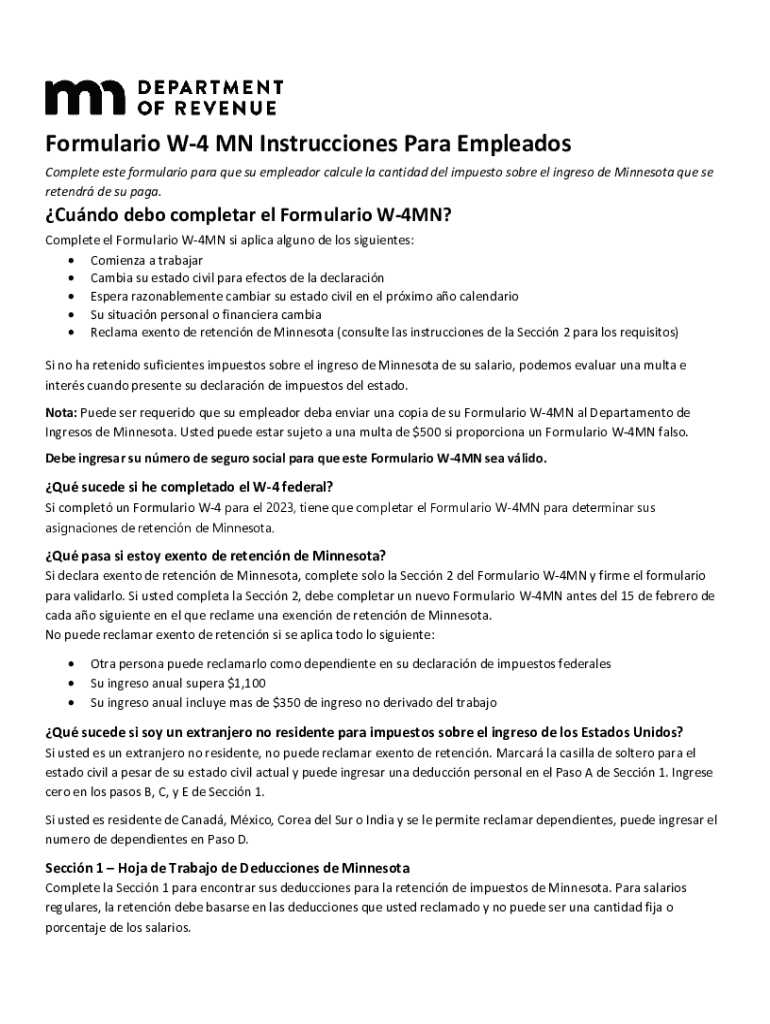 DEPARTMENT OF REVENUE

Formulario W-4 MN Instrucciones Para Empleados

Complete este formulario para que su empleador calcule la cantidad del impuesto sobre el ingreso de Minnesota que se retendrá de su paga.

¿Cuándo debo completar el Formulario W-4MN?

Complete el Formulario W-4MN si aplica alguno de los siguientes:
• Comienza a trabajar
• Cambia su estado civil para efectos de la declaración
• Espera razonablemente cambiar su estado civil en el próximo año calendario
• Su situación personal o financiera cambia
• Reclama exento de retención de Minnesota (consulte las instrucciones de la Sección 2 para los requisitos)

Si no ha retenido suficientes impuestos sobre el ingreso de Minnesota de su salario, podemos evaluar una multa e interés cuando presente su declaración de impuestos del estado.

Nota: Puede ser requerido que su empleador deba enviar una copia de su Formulario W-4MN al Departamento de Ingresos de Minnesota. Usted puede estar sujeto a una multa de $500 si proporciona un Formulario W-4MN falso.

Debe ingresar su número de seguro social para que este Formulario W-4MN sea válido.

¿Qué sucede si he completado el W-4 federal?
Si completó un Formulario W-4 para el 2023, tiene que completar el Formulario W-4MN para determinar sus asignaciones de retención de Minnesota.

¿Qué pasa si estoy exento de retención de Minnesota?
Si declara exento de retención de Minnesota, complete solo la Sección 2 del Formulario W-4MN y firme el formulario para validarlo. Si usted completa la Sección 2, debe completar un nuevo Formulario W-4MN antes del 15 de febrero de cada año siguiente en el que reclame una exención de retención de Minnesota.
No puede reclamar exento de retención si se aplica todo lo siguiente:

• Otra persona puede reclamarlo como dependiente en su declaración de impuestos federales
• Su ingreso anual supera $1,100
• Su ingreso anual incluye mas de $350 de ingreso no derivado del trabajo

¿Qué sucede si soy un extranjero no residente para impuestos sobre el ingreso de los Estados Unidos?
Si usted es un extranjero no residente, no puede reclamar exento de retención. Marcará la casilla de soltero para el estado civil a pesar de su estado civil actual y puede ingresar una deducción personal en el Paso A de Sección 1. Ingrese cero en los pasos B, C, y E de Sección 1.

Si usted es residente de Canadá, México, Corea del Sur o India y se le permite reclamar dependientes, puede ingresar el numero de dependientes en Paso D.

Sección 1 – Hoja de Trabajo de Deducciones de Minnesota
Complete la Sección 1 para encontrar sus deducciones para la retención de impuestos de Minnesota. Para salarios regulares, la retención debe basarse en las deducciones que usted reclamado y no puede ser una cantidad fija o porcentaje de los salarios.